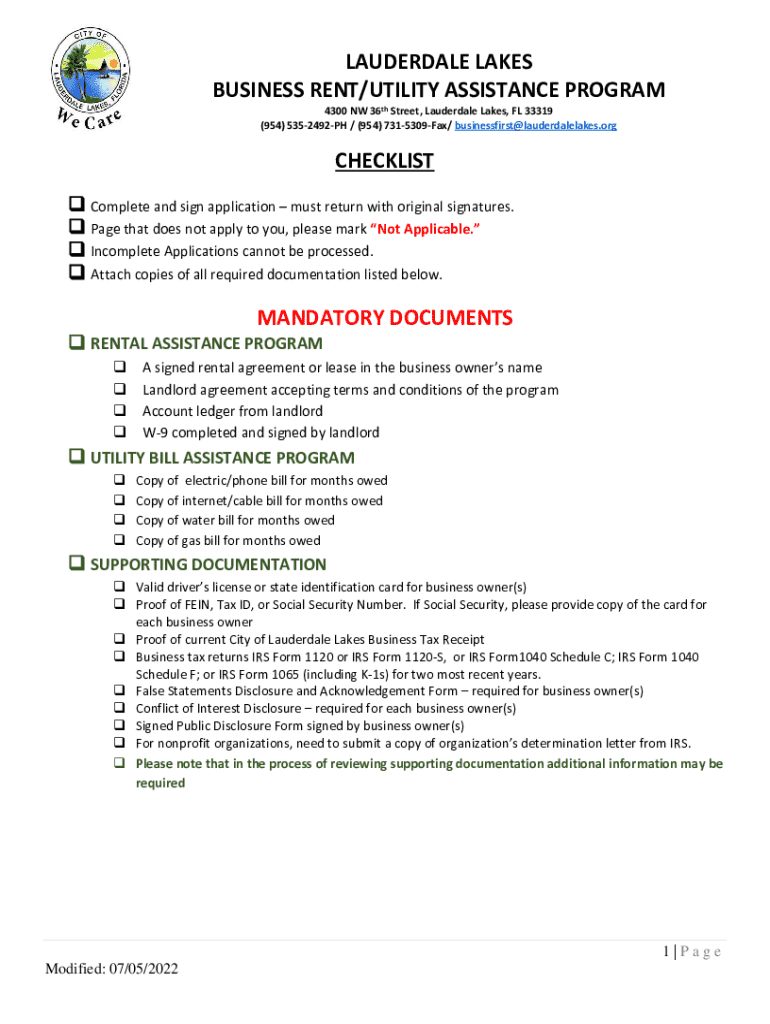 CITY OF
LAUDERDALE LAKES, FLORIDA
We Care

LAUDERDALE LAKES
BUSINESS RENT/UTILITY ASSISTANCE PROGRAM
4300 NW 36th Street, Lauderdale Lakes, FL 33319
(954) 535-2492-PH / (954) 731-5309-Fax/ businessfirst@lauderdalelakes.org

CHECKLIST

❑ Complete and sign application – must return with original signatures.
❑ Page that does not apply to you, please mark "Not Applicable."
❑ Incomplete Applications cannot be processed.
❑ Attach copies of all required documentation listed below.

MANDATORY DOCUMENTS

❑ RENTAL ASSISTANCE PROGRAM
❑ A signed rental agreement or lease in the business owner's name
❑ Landlord agreement accepting terms and conditions of the program
❑ Account ledger from landlord
❑ W-9 completed and signed by landlord

❑ UTILITY BILL ASSISTANCE PROGRAM
❑ Copy of electric/phone bill for months owed
❑ Copy of internet/cable bill for months owed
❑ Copy of water bill for months owed
❑ Copy of gas bill for months owed

❑ SUPPORTING DOCUMENTATION
❑ Valid driver's license or state identification card for business owner(s)
❑ Proof of FEIN, Tax ID, or Social Security Number. If Social Security, please provide copy of the card for each business owner
❑ Proof of current City of Lauderdale Lakes Business Tax Receipt
❑ Business tax returns IRS Form 1120 or IRS Form 1120-S, or IRS Form1040 Schedule C; IRS Form 1040 Schedule F; or IRS Form 1065 (including K-1s) for two most recent years.
❑ False Statements Disclosure and Acknowledgement Form – required for business owner(s)
❑ Conflict of Interest Disclosure – required for each business owner(s)
❑ Signed Public Disclosure Form signed by business owner(s)
❑ For nonprofit organizations, need to submit a copy of organization's determination letter from IRS.
❑ Please note that in the process of reviewing supporting documentation additional information may be required

1 | P a g e

Modified: 07/05/2022